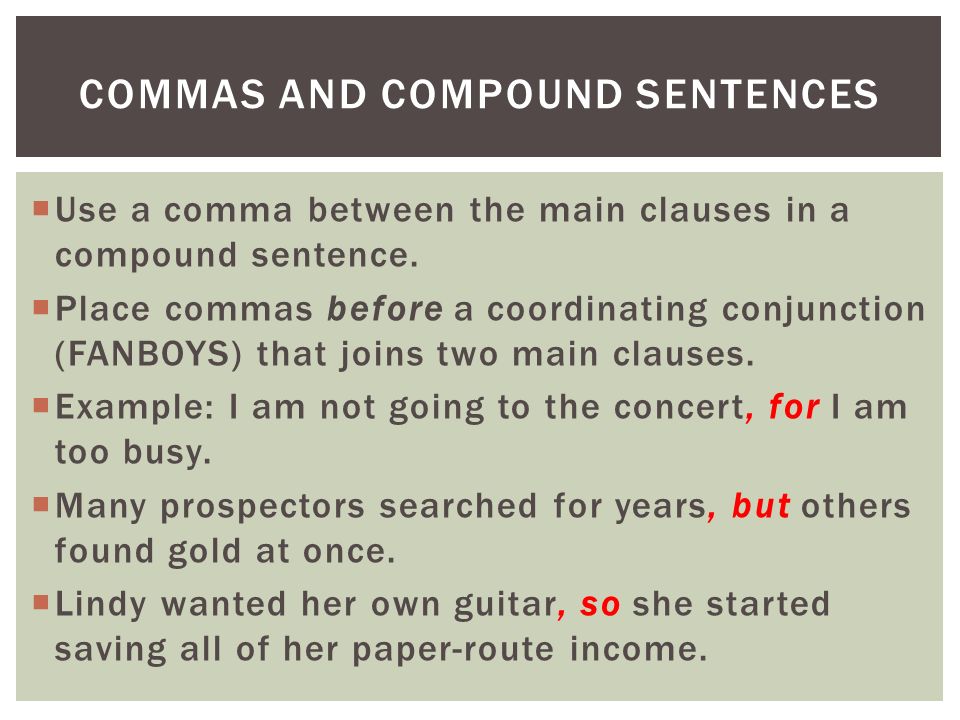 COMMAS AND COMPOUND SENTENCES

Use a comma between the main clauses in a compound sentence.

Place commas before a coordinating conjunction (FANBOYS) that joins two main clauses.

Example: I am not going to the concert, for I am too busy.

Many prospectors searched for years, but others found gold at once.

Lindy wanted her own guitar, so she started saving all of her paper-route income.